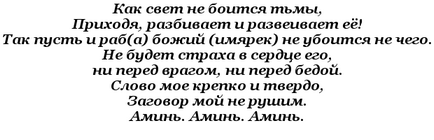 Как свет не боится тьмы,
Приходя, разбивает и развеивает её!
Так пусть и раб(а) божий (имярек) не убоится не чего.
Не будет страха в сердце его,
ни перед врагом, ни перед бедой.
Слово мое крепко и твердо,
Заговор мой не рушим.
Аминь. Аминь. Аминь.